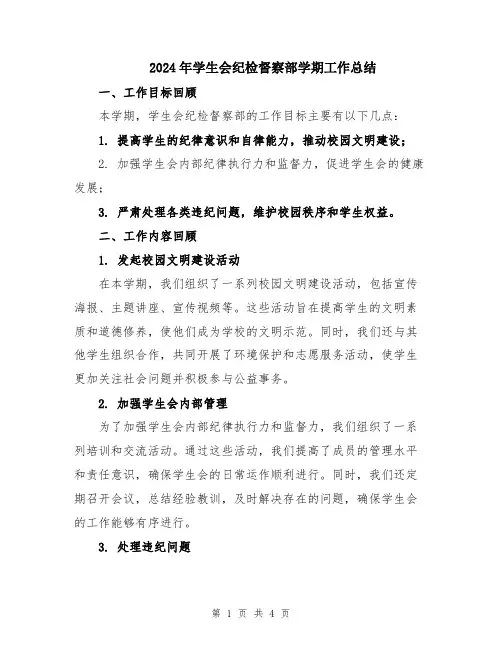 2024年学生会纪检督察部学期工作总结

一、工作目标回顾

本学期，学生会纪检督察部的工作目标主要有以下几点：

1. 提高学生的纪律意识和自律能力，推动校园文明建设；

2. 加强学生会内部纪律执行力和监督力，促进学生会的健康发展；

3. 严肃处理各类违纪问题，维护校园秩序和学生权益。

二、工作内容回顾

1. 发起校园文明建设活动

在本学期，我们组织了一系列校园文明建设活动，包括宣传海报、主题讲座、宣传视频等。这些活动旨在提高学生的文明素质和道德修养，使他们成为学校的文明示范。同时，我们还与其他学生组织合作，共同开展了环境保护和志愿服务活动，使学生更加关注社会问题并积极参与公益事务。

2. 加强学生会内部管理

为了加强学生会内部纪律执行力和监督力，我们组织了一系列培训和交流活动。通过这些活动，我们提高了成员的管理水平和责任意识，确保学生会的日常运作顺利进行。同时，我们还定期召开会议，总结经验教训，及时解决存在的问题，确保学生会的工作能够有序进行。

3. 处理违纪问题

第 1 页 共 4 页